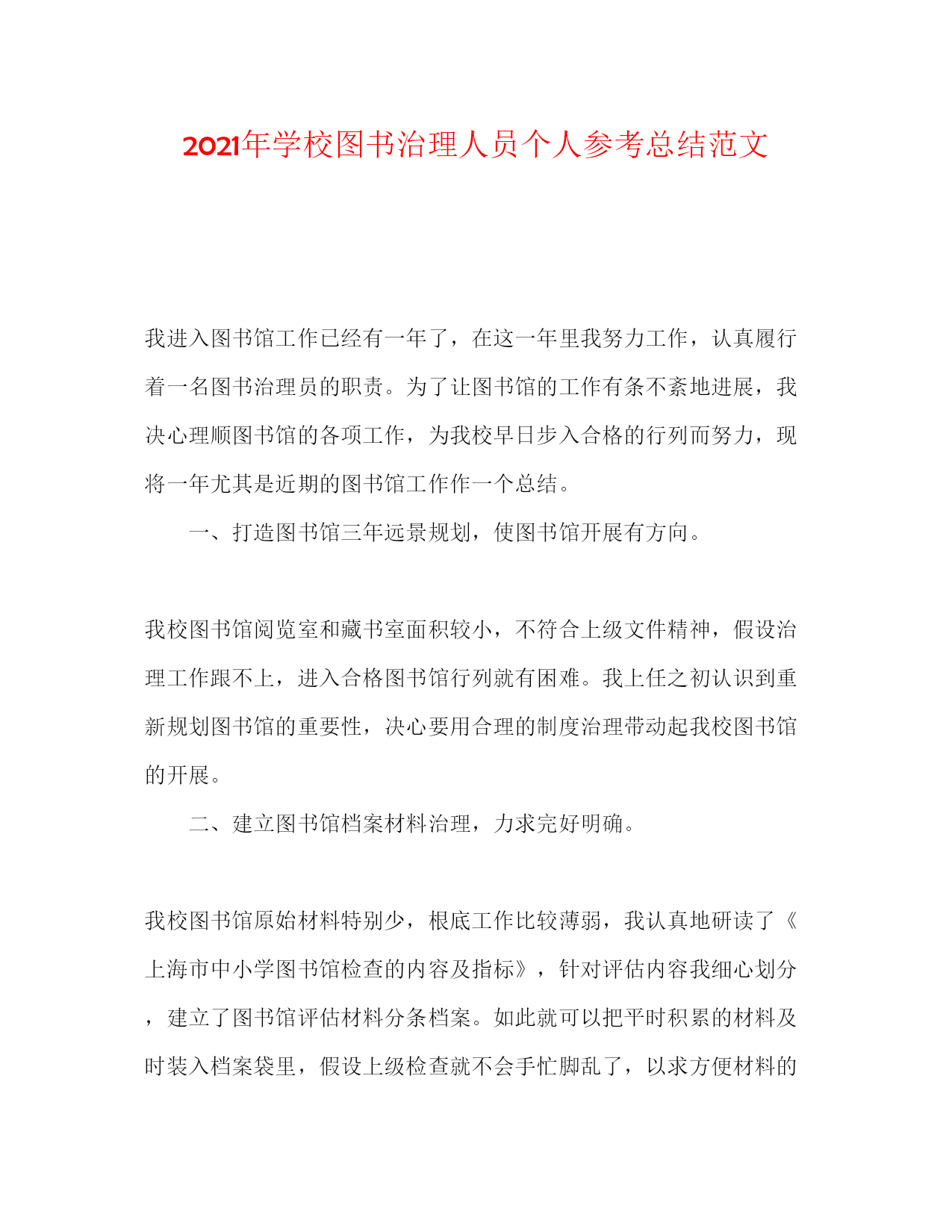 2021年学校图书治理人员个人参考总结范文

我进入图书馆工作已经有一年了，在这一年里我努力工作，认真履行着一名图书治理员的职责。为了让图书馆的工作有条不紊地进展，我决心理顺图书馆的各项工作，为我校早日步入合格的行列而努力，现将一年尤其是近期的图书馆工作作一个总结。

一、打造图书馆三年远景规划，使图书馆开展有方向。

我校图书馆阅览室和藏书室面积较小，不符合上级文件精神，假设治理工作跟不上，进入合格图书馆行列就有困难。我上任之初认识到重新规划图书馆的重要性，决心要用合理的制度治理带动起我校图书馆的开展。

二、建立图书馆档案材料治理，力求完好明确。

我校图书馆原始材料特别少，根底工作比较薄弱，我认真地研读了《上海市中小学图书馆检查的内容及指标》，针对评估内容我细心划分，建立了图书馆评估材料分条档案。如此就可以把平时积累的材料及时装入档案袋里，假设上级检查就不会手忙脚乱了，以求方便材料的